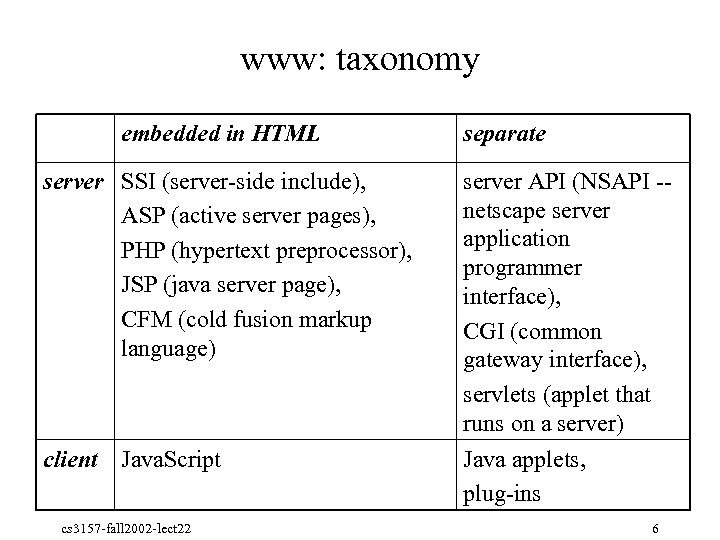 www: taxonomy

| | embedded in HTML | separate |
|---|---|---|
| server | SSI (server-side include), ASP (active server pages), PHP (hypertext preprocessor), JSP (java server page), CFM (cold fusion markup language) | server API (NSAPI -- netscape server application programmer interface), CGI (common gateway interface), servlets (applet that runs on a server) |
| client | JavaScript | Java applets, plug-ins |

cs3157-fall2002-lect22

6